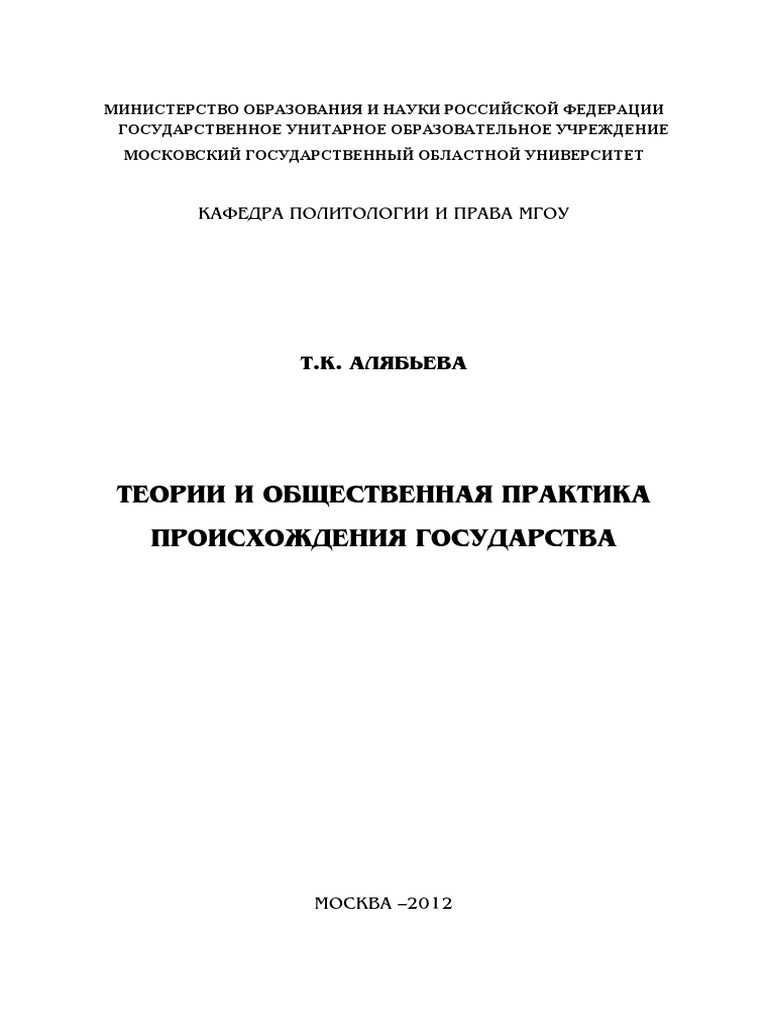 МИНИСТЕРСТВО ОБРАЗОВАНИЯ И НАУКИ РОССИЙСКОЙ ФЕДЕРАЦИИ
ГОСУДАРСТВЕННОЕ УНИТАРНОЕ ОБРАЗОВАТЕЛЬНОЕ УЧРЕЖДЕНИЕ
МОСКОВСКИЙ ГОСУДАРСТВЕННЫЙ ОБЛАСТНОЙ УНИВЕРСИТЕТ

КАФЕДРА ПОЛИТОЛОГИИ И ПРАВА МГОУ

Т.К. АЛЯБЬЕВА

ТЕОРИИ И ОБЩЕСТВЕННАЯ ПРАКТИКА ПРОИСХОЖДЕНИЯ ГОСУДАРСТВА

МОСКВА –2012